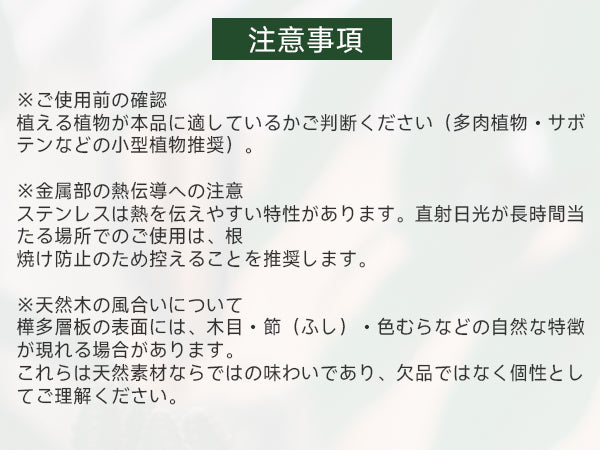 注意事項

※ご使用前の確認
植える植物が本品に適しているかご判断ください（多肉植物・サボテンなどの小型植物推奨）。

※金属部の熱伝導への注意
ステンレスは熱を伝えやすい特性があります。直射日光が長時間当たる場所でのご使用は、根
焼け防止のため控えることを推奨します。

※天然木の風合いについて
樺多層板の表面には、木目・節（ふし）・色むらなどの自然な特徴が現れる場合があります。
これらは天然素材ならではの味わいであり、欠品ではなく個性としてご理解ください。